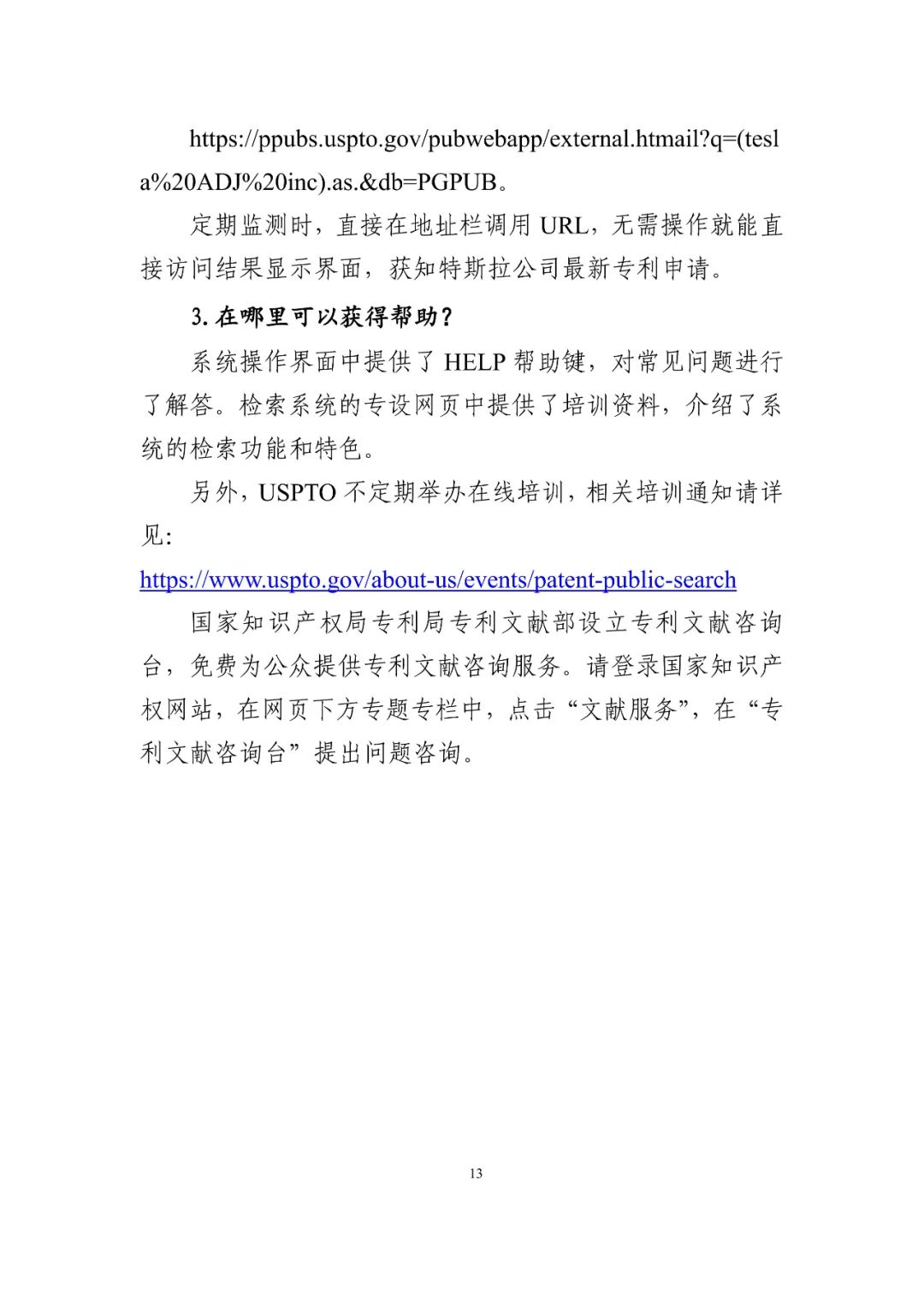 https://ppubs.uspto.gov/pubwebapp/external.htmail?q=(tesla%20ADJ%20inc).as.&db=PGPUB。

定期监测时，直接在地址栏调用 URL，无需操作就能直接访问结果显示界面，获知特斯拉公司最新专利申请。

3. 在哪里可以获得帮助？

系统操作界面中提供了 HELP 帮助键，对常见问题进行了解答。检索系统的专设网页中提供了培训资料，介绍了系统的检索功能和特色。

另外，USPTO 不定期举办在线培训，相关培训通知请详见：

https://www.uspto.gov/about-us/events/patent-public-search

国家知识产权局专利局专利文献部设立专利文献咨询台，免费为公众提供专利文献咨询服务。请登录国家知识产权网站，在网页下方专题专栏中，点击“文献服务”，在“专利文献咨询台”提出问题咨询。

13